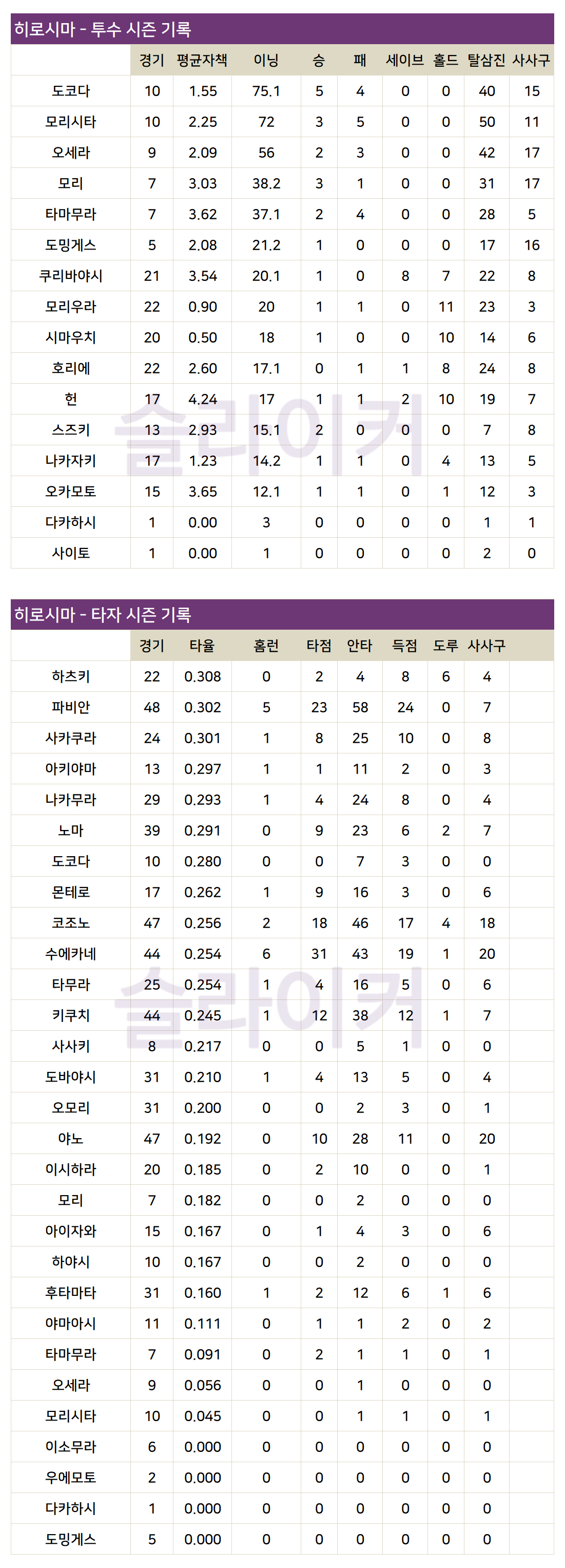 히로시마 - 투수 시즌 기록

| | 경기 | 평균자책 | 이닝 | 승 | 패 | 세이브 | 홀드 | 탈삼진 | 사사구 |
|---|---|---|---|---|---|---|---|---|---|
| 도코다 | 10 | 1.55 | 75.1 | 5 | 4 | 0 | 0 | 40 | 15 |
| 모리시타 | 10 | 2.25 | 72 | 3 | 5 | 0 | 0 | 50 | 11 |
| 오세라 | 9 | 2.09 | 56 | 2 | 3 | 0 | 0 | 42 | 17 |
| 모리 | 7 | 3.03 | 38.2 | 3 | 1 | 0 | 0 | 31 | 17 |
| 타마무라 | 7 | 3.62 | 37.1 | 2 | 4 | 0 | 0 | 28 | 5 |
| 도밍게스 | 5 | 2.08 | 21.2 | 1 | 0 | 0 | 0 | 17 | 16 |
| 쿠리바야시 | 21 | 3.54 | 20.1 | 1 | 0 | 8 | 7 | 22 | 8 |
| 모리우라 | 22 | 0.90 | 20 | 1 | 1 | 0 | 11 | 23 | 3 |
| 시마우치 | 20 | 0.50 | 18 | 1 | 0 | 0 | 10 | 14 | 6 |
| 호리에 | 22 | 2.60 | 17.1 | 0 | 1 | 1 | 8 | 24 | 8 |
| 헌 | 17 | 4.24 | 17 | 1 | 1 | 2 | 10 | 19 | 7 |
| 스즈키 | 13 | 2.93 | 15.1 | 2 | 0 | 0 | 0 | 7 | 8 |
| 나카자키 | 17 | 1.23 | 14.2 | 1 | 1 | 0 | 4 | 13 | 5 |
| 오카모토 | 15 | 3.65 | 12.1 | 1 | 1 | 0 | 1 | 12 | 3 |
| 다카하시 | 1 | 0.00 | 3 | 0 | 0 | 0 | 0 | 1 | 1 |
| 사이토 | 1 | 0.00 | 1 | 0 | 0 | 0 | 0 | 2 | 0 |

슬라이커

히로시마 - 타자 시즌 기록

| | 경기 | 타율 | 홈런 | 타점 | 안타 | 득점 | 도루 | 사사구 |
|---|---|---|---|---|---|---|---|---|
| 하츠키 | 22 | 0.308 | 0 | 2 | 4 | 8 | 6 | 4 |
| 파비안 | 48 | 0.302 | 5 | 23 | 58 | 24 | 0 | 7 |
| 사카쿠라 | 24 | 0.301 | 1 | 8 | 25 | 10 | 0 | 8 |
| 아키야마 | 13 | 0.297 | 1 | 1 | 11 | 2 | 0 | 3 |
| 나카무라 | 29 | 0.293 | 1 | 4 | 24 | 8 | 0 | 4 |
| 노마 | 39 | 0.291 | 0 | 9 | 23 | 6 | 2 | 7 |
| 도코다 | 10 | 0.280 | 0 | 0 | 7 | 3 | 0 | 0 |
| 몬테로 | 17 | 0.262 | 1 | 9 | 16 | 3 | 0 | 6 |
| 코조노 | 47 | 0.256 | 2 | 18 | 46 | 17 | 4 | 18 |
| 수에카네 | 44 | 0.254 | 6 | 31 | 43 | 19 | 1 | 20 |
| 타무라 | 25 | 0.254 | 1 | 4 | 16 | 5 | 0 | 6 |
| 키쿠치 | 44 | 0.245 | 1 | 12 | 38 | 12 | 1 | 7 |
| 사사키 | 8 | 0.217 | 0 | 0 | 5 | 1 | 0 | 0 |
| 도바야시 | 31 | 0.210 | 1 | 4 | 13 | 5 | 0 | 4 |
| 오모리 | 31 | 0.200 | 0 | 0 | 2 | 3 | 0 | 1 |
| 야노 | 47 | 0.192 | 0 | 10 | 28 | 11 | 0 | 20 |
| 이시하라 | 20 | 0.185 | 0 | 2 | 10 | 0 | 0 | 1 |
| 모리 | 7 | 0.182 | 0 | 0 | 2 | 0 | 0 | 0 |
| 아이자와 | 15 | 0.167 | 0 | 1 | 4 | 3 | 0 | 6 |
| 하야시 | 10 | 0.167 | 0 | 0 | 2 | 0 | 0 | 0 |
| 후타마타 | 31 | 0.160 | 1 | 2 | 12 | 6 | 1 | 6 |
| 야마아시 | 11 | 0.111 | 0 | 1 | 1 | 2 | 0 | 2 |
| 타마무라 | 7 | 0.091 | 0 | 2 | 1 | 1 | 0 | 1 |
| 오세라 | 9 | 0.056 | 0 | 0 | 1 | 0 | 0 | 0 |
| 모리시타 | 10 | 0.045 | 0 | 0 | 1 | 1 | 0 | 1 |
| 이소무라 | 6 | 0.000 | 0 | 0 | 0 | 0 | 0 | 0 |
| 우에모토 | 2 | 0.000 | 0 | 0 | 0 | 0 | 0 | 0 |
| 다카하시 | 1 | 0.000 | 0 | 0 | 0 | 0 | 0 | 0 |
| 도밍게스 | 5 | 0.000 | 0 | 0 | 0 | 0 | 0 | 0 |

슬라이커